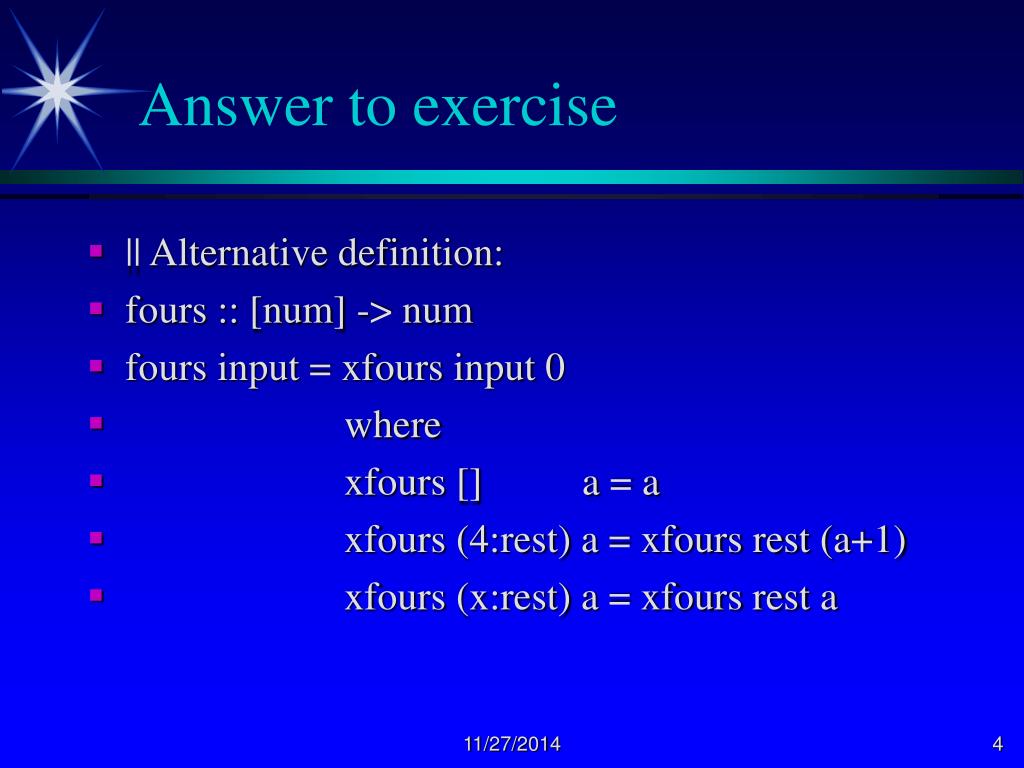 Answer to exercise

|| Alternative definition:

fours :: [num] -> num

fours input = xfours input 0

where

xfours [] a = a

xfours (4:rest) a = xfours rest (a+1)

xfours (x:rest) a = xfours rest a

11/27/2014

4